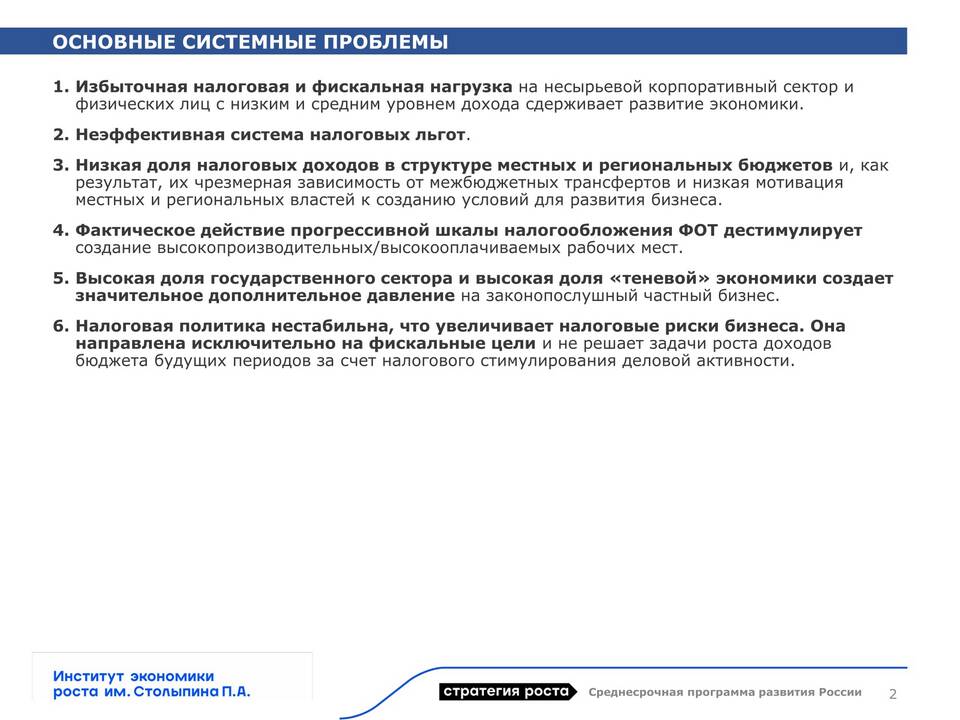 ОСНОВНЫЕ СИСТЕМНЫЕ ПРОБЛЕМЫ

1. Избыточная налоговая и фискальная нагрузка на несырьевой корпоративный сектор и физических лиц с низким и средним уровнем дохода сдерживает развитие экономики.

2. Неэффективная система налоговых льгот.

3. Низкая доля налоговых доходов в структуре местных и региональных бюджетов и, как результат, их чрезмерная зависимость от межбюджетных трансфертов и низкая мотивация местных и региональных властей к созданию условий для развития бизнеса.

4. Фактическое действие прогрессивной шкалы налогообложения ФОТ дестимулирует создание высокопроизводительных/высокооплачиваемых рабочих мест.

5. Высокая доля государственного сектора и высокая доля «теневой» экономики создает значительное дополнительное давление на законопослушный частный бизнес.

6. Налоговая политика нестабильна, что увеличивает налоговые риски бизнеса. Она направлена исключительно на фискальные цели и не решает задачи роста доходов бюджета будущих периодов за счет налогового стимулирования деловой активности.

Институт экономики роста им. Столыпина П.А.

стратегия роста

Среднесрочная программа развития России

2